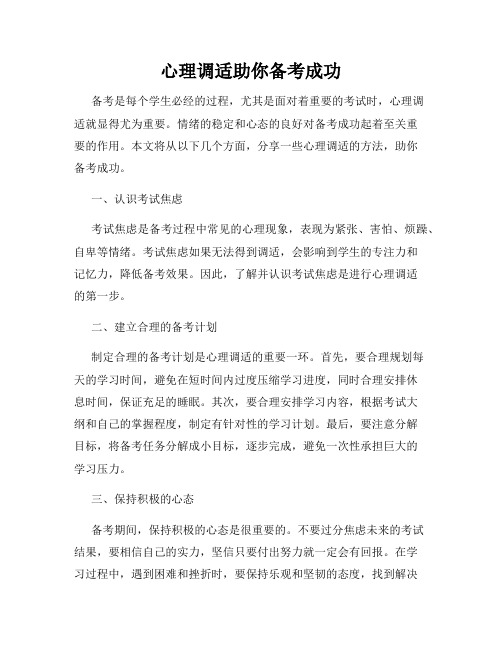 心理调适助你备考成功

备考是每个学生必经的过程，尤其是面对着重要的考试时，心理调适就显得尤为重要。情绪的稳定和心态的良好对备考成功起着至关重要的作用。本文将从以下几个方面，分享一些心理调适的方法，助你备考成功。

一、认识考试焦虑

考试焦虑是备考过程中常见的心理现象，表现为紧张、害怕、烦躁、自卑等情绪。考试焦虑如果无法得到调适，会影响到学生的专注力和记忆力，降低备考效果。因此，了解并认识考试焦虑是进行心理调适的第一步。

二、建立合理的备考计划

制定合理的备考计划是心理调适的重要一环。首先，要合理规划每天的学习时间，避免在短时间内过度压缩学习进度，同时合理安排休息时间，保证充足的睡眠。其次，要合理安排学习内容，根据考试大纲和自己的掌握程度，制定有针对性的学习计划。最后，要注意分解目标，将备考任务分解成小目标，逐步完成，避免一次性承担巨大的学习压力。

三、保持积极的心态

备考期间，保持积极的心态是很重要的。不要过分焦虑未来的考试结果，要相信自己的实力，坚信只要付出努力就一定会有回报。在学习过程中，遇到困难和挫折时，要保持乐观和坚韧的态度，找到解决